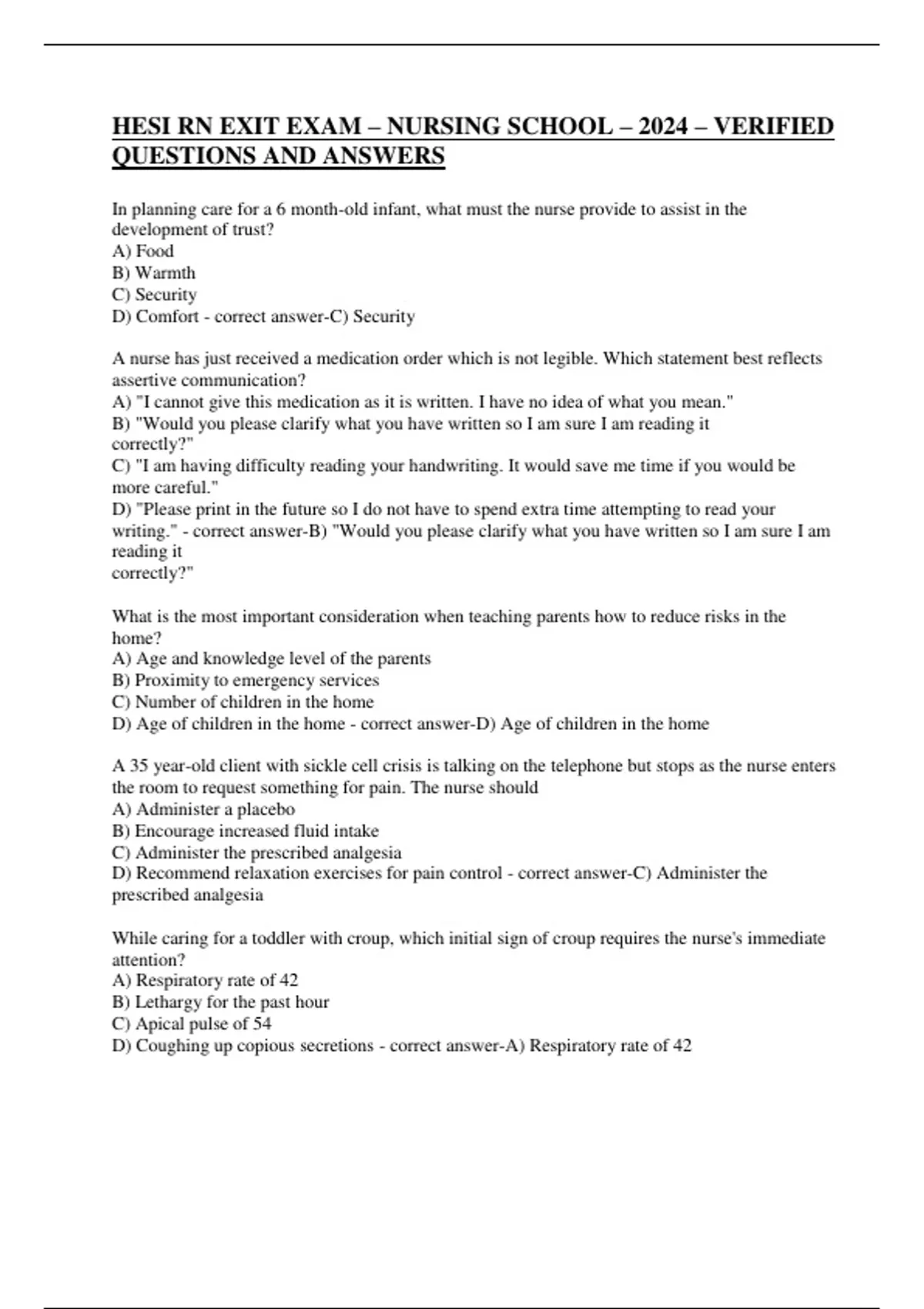 HESI RN EXIT EXAM – NURSING SCHOOL – 2024 – VERIFIED QUESTIONS AND ANSWERS

In planning care for a 6 month-old infant, what must the nurse provide to assist in the development of trust?
A) Food
B) Warmth
C) Security
D) Comfort - correct answer-C) Security

A nurse has just received a medication order which is not legible. Which statement best reflects assertive communication?
A) "I cannot give this medication as it is written. I have no idea of what you mean."
B) "Would you please clarify what you have written so I am sure I am reading it correctly?"
C) "I am having difficulty reading your handwriting. It would save me time if you would be more careful."
D) "Please print in the future so I do not have to spend extra time attempting to read your writing." - correct answer-B) "Would you please clarify what you have written so I am sure I am reading it
correctly?"

What is the most important consideration when teaching parents how to reduce risks in the home?
A) Age and knowledge level of the parents
B) Proximity to emergency services
C) Number of children in the home
D) Age of children in the home - correct answer-D) Age of children in the home

A 35 year-old client with sickle cell crisis is talking on the telephone but stops as the nurse enters the room to request something for pain. The nurse should
A) Administer a placebo
B) Encourage increased fluid intake
C) Administer the prescribed analgesia
D) Recommend relaxation exercises for pain control - correct answer-C) Administer the prescribed analgesia

While caring for a toddler with croup, which initial sign of croup requires the nurse's immediate attention?
A) Respiratory rate of 42
B) Lethargy for the past hour
C) Apical pulse of 54
D) Coughing up copious secretions - correct answer-A) Respiratory rate of 42